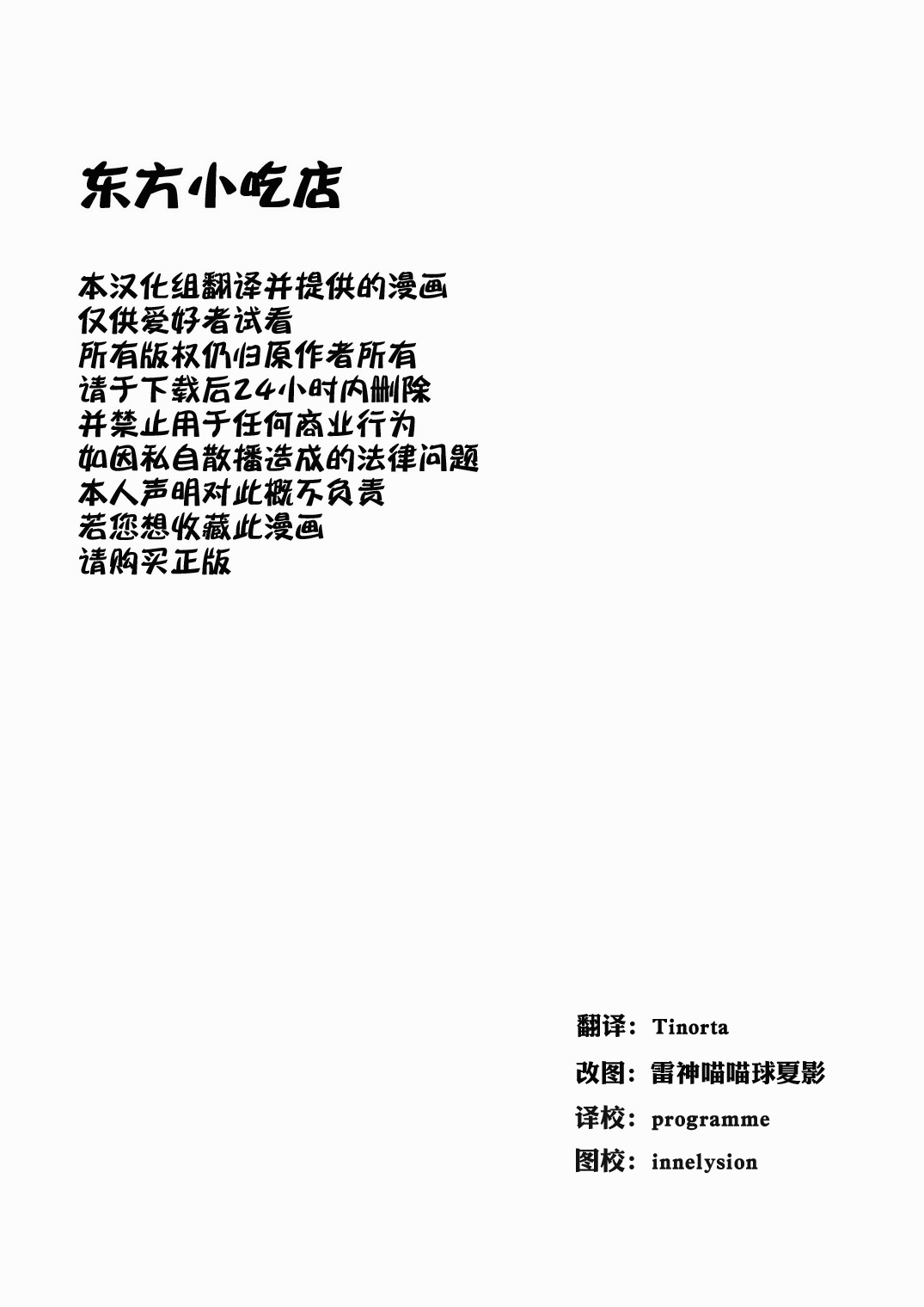 东方小吃店

本汉化组翻译并提供的漫画
仅供爱好者试看
所有版权仍归原作者所有
请于下载后24小时内删除
并禁止用于任何商业行为
如因私自散播造成的法律问题
本人声明对此概不负责
若您想收藏此漫画
请购买正版

翻译：Tinorta
改图：雷神喵喵球夏影
译校：programme
图校：innelysion